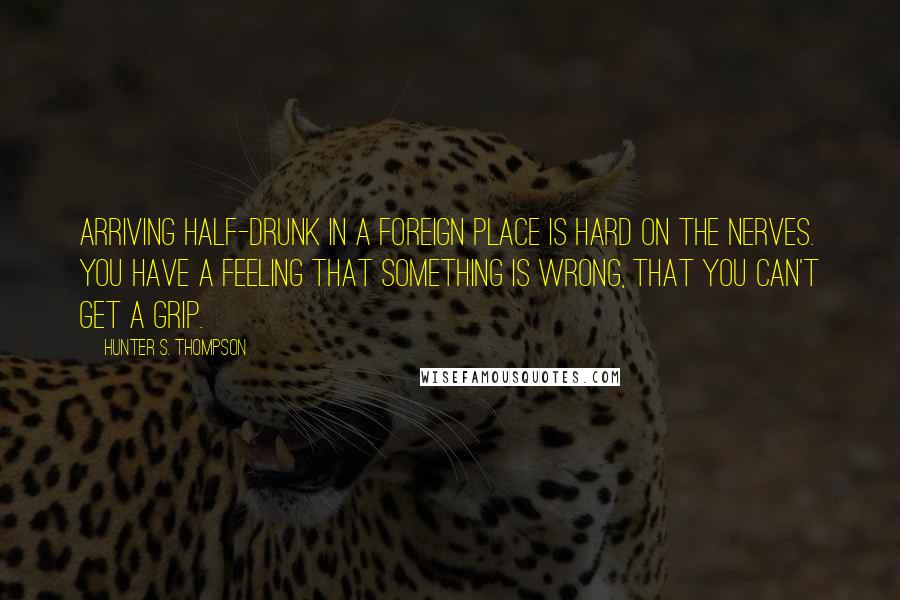 ARRIVING HALF-DRUNK IN A FOREIGN PLACE IS HARD ON THE NERVES. YOU HAVE A FEELING THAT SOMETHING IS WRONG, THAT YOU CAN'T GET A GRIP.

HUNTER S. THOMPSON

WISEFAMOUSQUOTES.COM